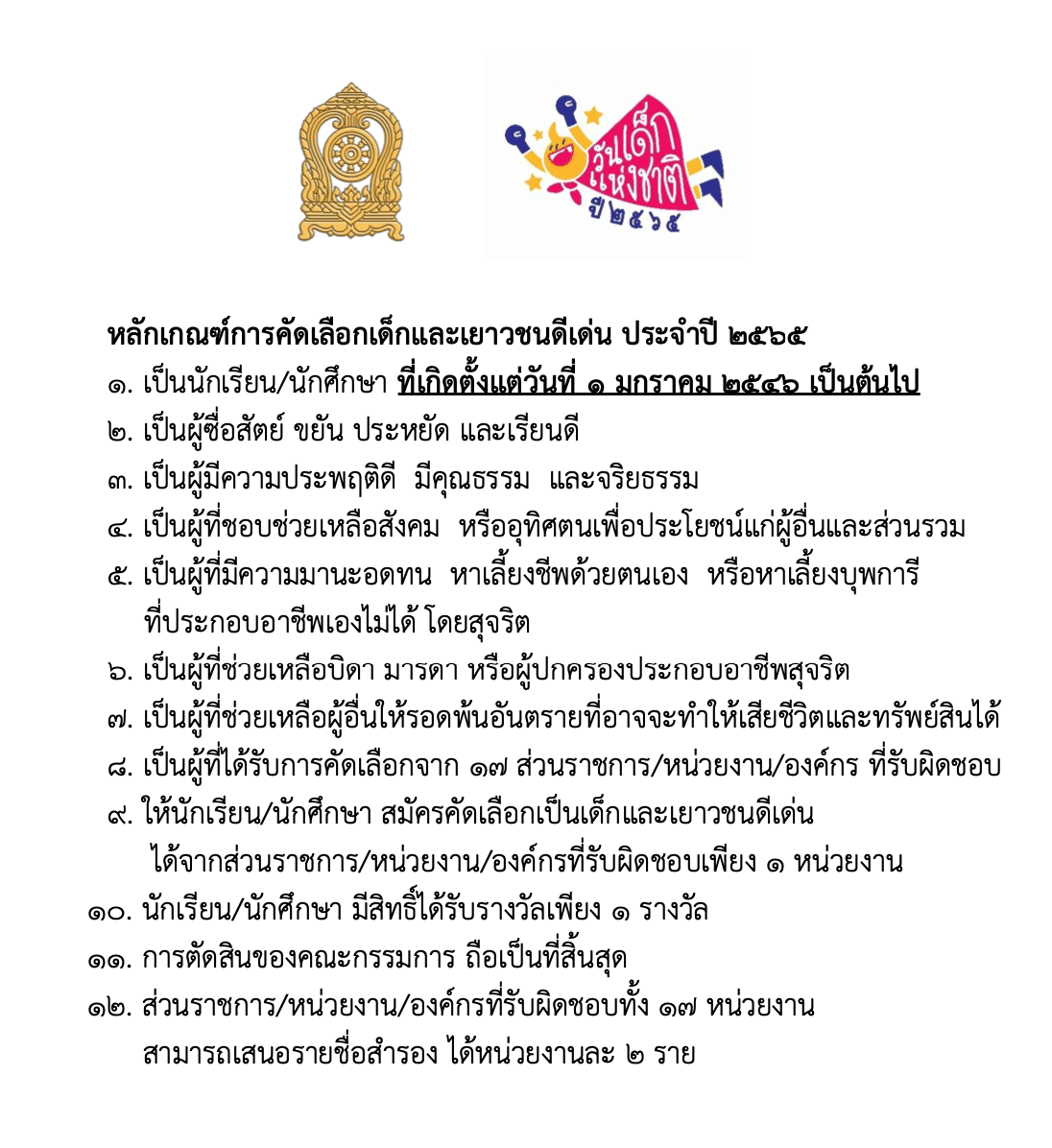 วันเด็กแห่งชาติ ปี ๒๕๖๕

หลักเกณฑ์การคัดเลือกเด็กและเยาวชนดีเด่น ประจำปี ๒๕๖๕
๑. เป็นนักเรียน/นักศึกษา ที่เกิดตั้งแต่วันที่ ๑ มกราคม ๒๕๔๖ เป็นต้นไป
๒. เป็นผู้ซื่อสัตย์ ขยัน ประหยัด และเรียนดี
๓. เป็นผู้มีความประพฤติดี มีคุณธรรม และจริยธรรม
๔. เป็นผู้ที่ชอบช่วยเหลือสังคม หรืออุทิศตนเพื่อประโยชน์แก่ผู้อื่นและส่วนรวม
๕. เป็นผู้ที่มีความมานะอดทน หาเลี้ยงชีพด้วยตนเอง หรือหาเลี้ยงบุพการี ที่ประกอบอาชีพเองไม่ได้ โดยสุจริต
๖. เป็นผู้ที่ช่วยเหลือบิดา มารดา หรือผู้ปกครองประกอบอาชีพสุจริต
๗. เป็นผู้ที่ช่วยเหลือผู้อื่นให้รอดพ้นอันตรายที่อาจจะทำให้เสียชีวิตและทรัพย์สินได้
๘. เป็นผู้ที่ได้รับการคัดเลือกจาก ๑๗ ส่วนราชการ/หน่วยงาน/องค์กร ที่รับผิดชอบ
๙. ให้นักเรียน/นักศึกษา สมัครคัดเลือกเป็นเด็กและเยาวชนดีเด่น ได้จากส่วนราชการ/หน่วยงาน/องค์กรที่รับผิดชอบเพียง ๑ หน่วยงาน
๑๐. นักเรียน/นักศึกษา มีสิทธิ์ได้รับรางวัลเพียง ๑ รางวัล
๑๑. การตัดสินของคณะกรรมการ ถือเป็นที่สิ้นสุด
๑๒. ส่วนราชการ/หน่วยงาน/องค์กรที่รับผิดชอบทั้ง ๑๗ หน่วยงาน สามารถเสนอรายชื่อสำรอง ได้หน่วยงานละ ๒ ราย